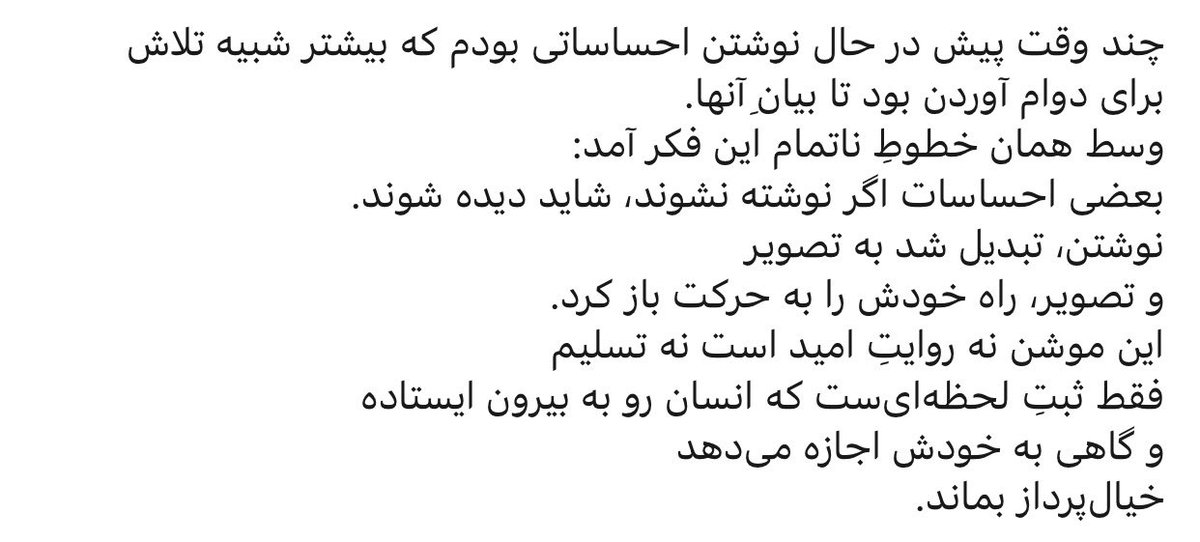 چند وقت پیش در حال نوشتن احساساتی بودم که بیشتر شبیه تلاش برای دوام آوردن بود تا بیانِ آنها.
وسط همان خطوطِ ناتمام این فکر آمد:
بعضی احساسات اگر نوشته نشوند، شاید دیده شوند.
نوشتن، تبدیل شد به تصویر
و تصویر، راه خودش را به حرکت باز کرد.
این موشن نه روایتِ امید است نه تسلیم
فقط ثبتِ لحظه‌ای‌ست که انسان رو به بیرون ایستاده
و گاهی به خودش اجازه می‌دهد
خیال‌پرداز بماند.